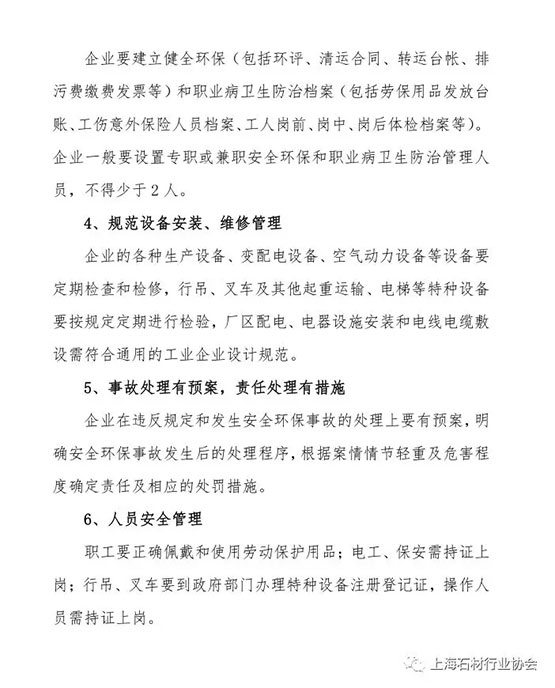 企业要建立健全环保（包括环评、清运合同、转运台帐、排污费缴费发票等）和职业病卫生防治档案（包括劳保用品发放台账、工伤意外保险人员档案、工人岗前、岗中、岗后体检档案等）。企业一般要设置专职或兼职安全环保和职业病卫生防治管理人员，不得少于2人。

4、规范设备安装、维修管理

企业的各种生产设备、变配电设备、空气动力设备等设备要定期检查和检修，行吊、叉车及其他起重运输、电梯等特种设备要按规定定期进行检验，厂区配电、电器设施安装和电线电缆敷设需符合通用的工业企业设计规范。

5、事故处理有预案，责任处理有措施

企业在违反规定和发生安全环保事故的处理上要有预案，明确安全环保事故发生后的处理程序，根据案情情节轻重及危害程度确定责任及相应的处罚措施。

6、人员安全管理

职工要正确佩戴和使用劳动保护用品；电工、保安需持证上岗；行吊、叉车要到政府部门办理特种设备注册登记证，操作人员需持证上岗。

上海石材行业协会